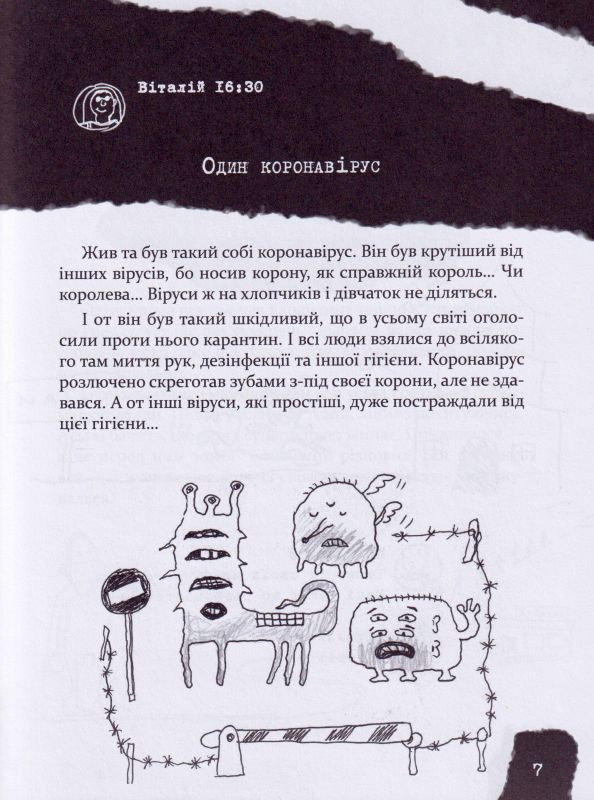 Віталій 16:30

Один коронавірус

Жив та був такий собі коронавірус. Він був крутіший від інших вірусів, бо носив корону, як справжній король... Чи королева... Віруси ж на хлопчиків і дівчаток не діляться.

І от він був такий шкідливий, що в усьому світі оголосили проти нього карантин. І всі люди взялися до всілякого там миття рук, дезінфекції та іншої гігієни. Коронавірус розлючено скреготав зубами з-під своєї корони, але не здавався. А от інші віруси, які простіші, дуже постраждали від цієї гігієни...

7